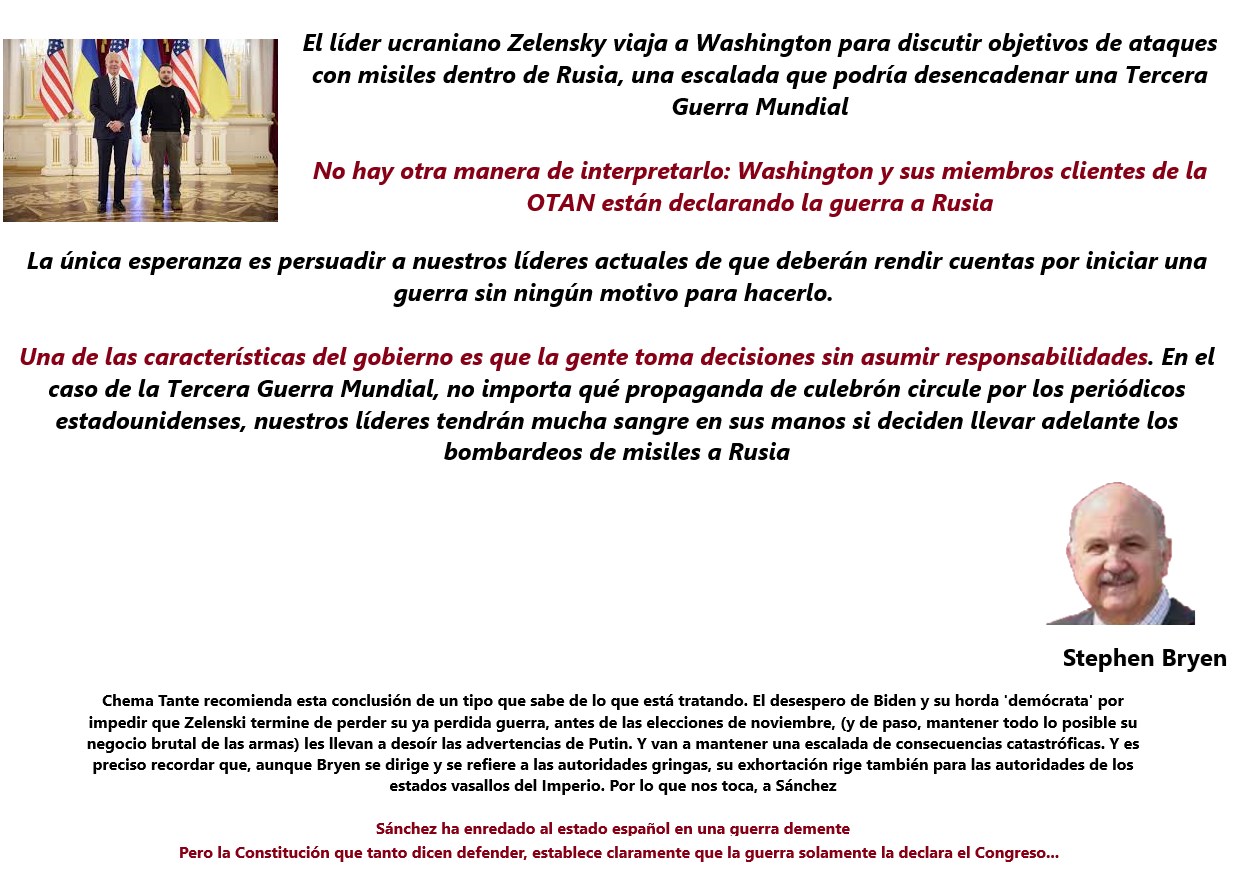 El líder ucraniano Zelensky viaja a Washington para discutir objetivos de ataques con misiles dentro de Rusia, una escalada que podría desencadenar una Tercera Guerra Mundial

No hay otra manera de interpretarlo: Washington y sus miembros clientes de la OTAN están declarando la guerra a Rusia

La única esperanza es persuadir a nuestros líderes actuales de que deberán rendir cuentas por iniciar una guerra sin ningún motivo para hacerlo.

Una de las características del gobierno es que la gente toma decisiones sin asumir responsabilidades. En el caso de la Tercera Guerra Mundial, no importa qué propaganda de culebrón circule por los periódicos estadounidenses, nuestros líderes tendrán mucha sangre en sus manos si deciden llevar adelante los bombardeos de misiles a Rusia

Stephen Bryen

Chema Tante recomienda esta conclusión de un tipo que sabe de lo que está tratando. El desespero de Biden y su horda 'demócrata' por impedir que Zelenski termine de perder su ya perdida guerra, antes de las elecciones de noviembre, (y de paso, mantener todo lo posible su negocio brutal de las armas) les llevan a desoír las advertencias de Putin. Y van a mantener una escalada de consecuencias catastróficas. Y es preciso recordar que, aunque Bryen se dirige y se refiere a las autoridades gringas, su exhortación rige también para las autoridades de los estados vasallos del Imperio. Por lo que nos toca, a Sánchez

Sánchez ha enredado al estado español en una guerra demente
Pero la Constitución que tanto dicen defender, establece claramente que la guerra solamente la declara el Congreso...